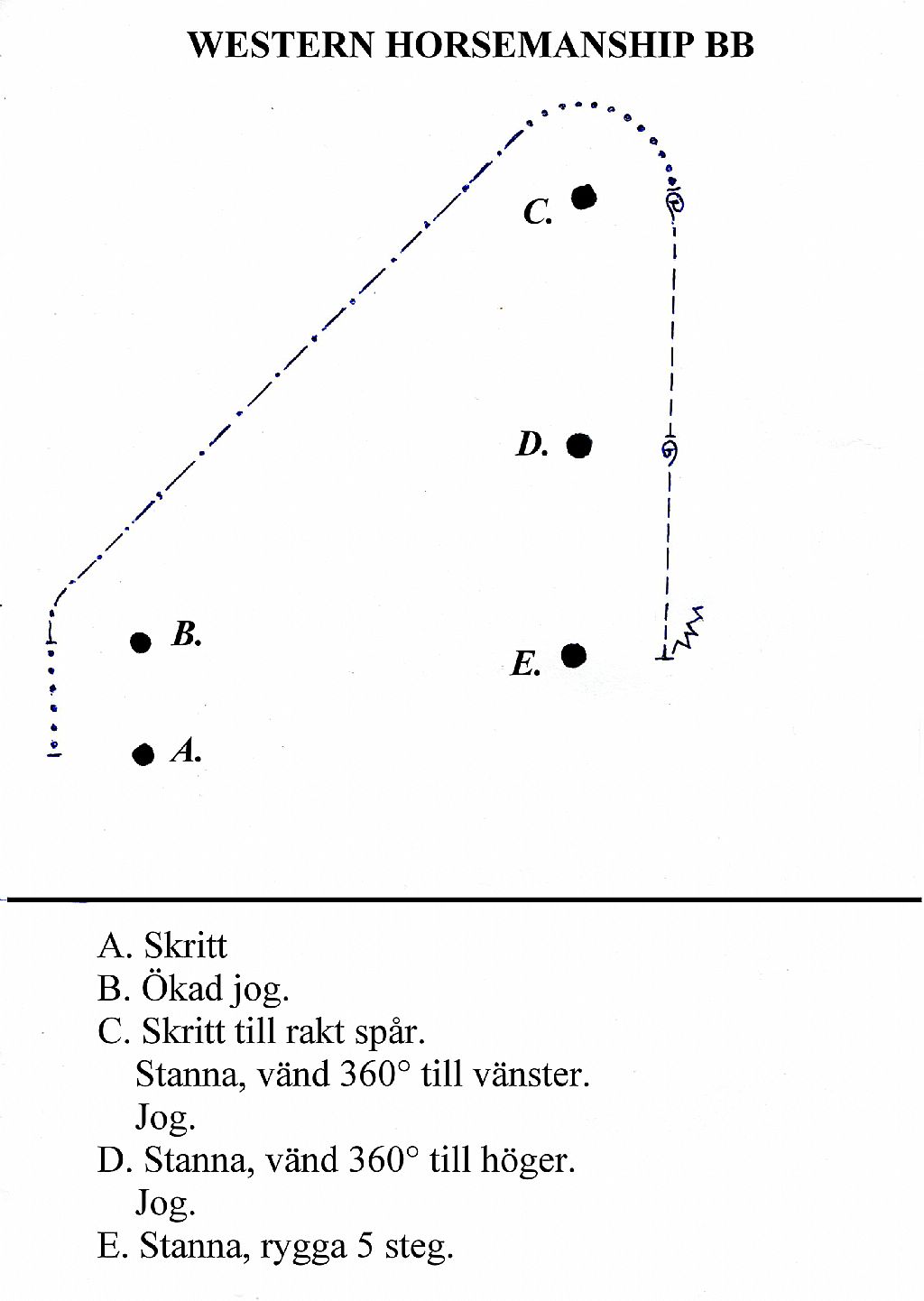 WESTERN HORSEMANSHIP BB

C.

D.

B.

E.

A.

A. Skritt
B. Ökad jog.
C. Skritt till rakt spår.
Stanna, vänd 360° till vänster.
Jog.
D. Stanna, vänd 360° till höger.
Jog.
E. Stanna, rygga 5 steg.